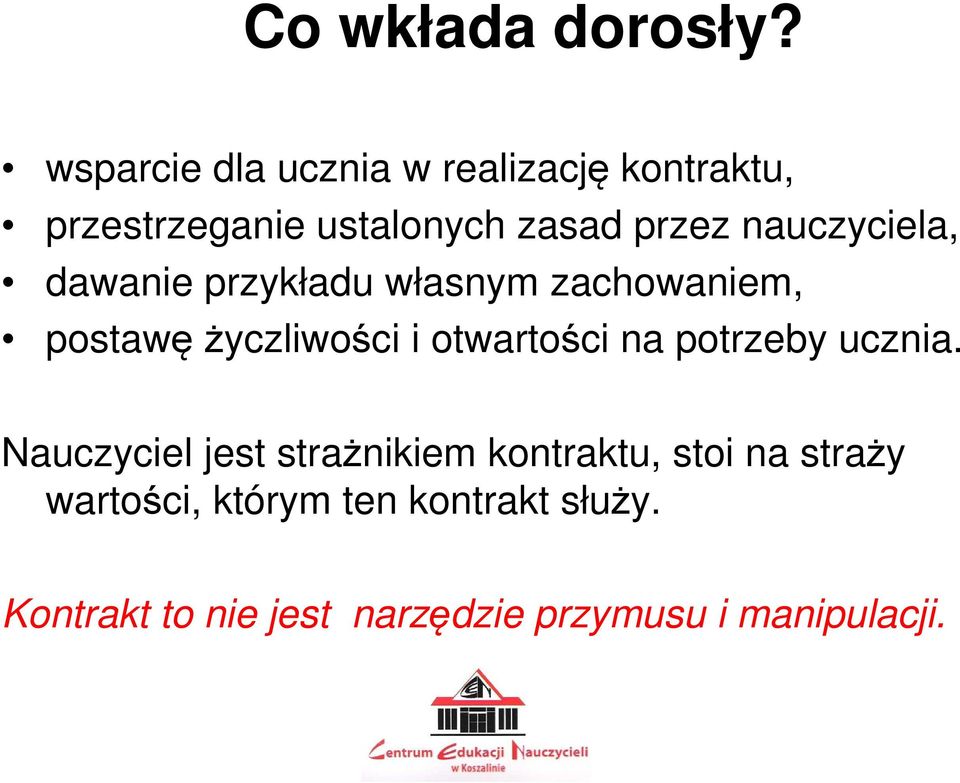 Co wkłada dorosły?

• wsparcie dla ucznia w realizację kontraktu,
• przestrzeganie ustalonych zasad przez nauczyciela,
• dawanie przykładu własnym zachowaniem,
• postawę życzliwości i otwartości na potrzeby ucznia.

Nauczyciel jest strażnikiem kontraktu, stoi na straży wartości, którym ten kontrakt służy.

Kontrakt to nie jest narzędzie przymusu i manipulacji.

Centrum Edukacji Nauczycieli w Koszalinie